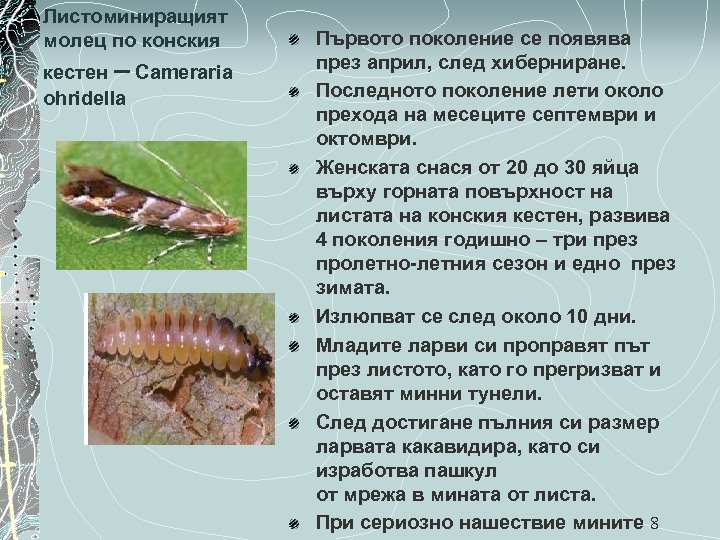 Листоминиращият молец по конския кестен – Cameraria ohridella

Първото поколение се появява през април, след хиберниране.

Последното поколение лети около прехода на месеците септември и октомври.

Женската снася от 20 до 30 яйца върху горната повърхност на листата на конския кестен, развива 4 поколения годишно – три през пролетно-летния сезон и едно през зимата.

Излюпват се след около 10 дни.

Младите ларви си проправят път през листото, като го прегризват и оставят минни тунели.

След достигане пълния си размер ларвата какавидира, като си изработва пашкул
от мрежа в мината от листа.

При сериозно нашествие мините

8